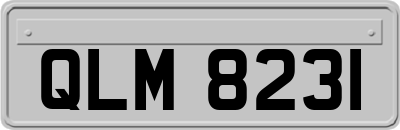 QLM 8231